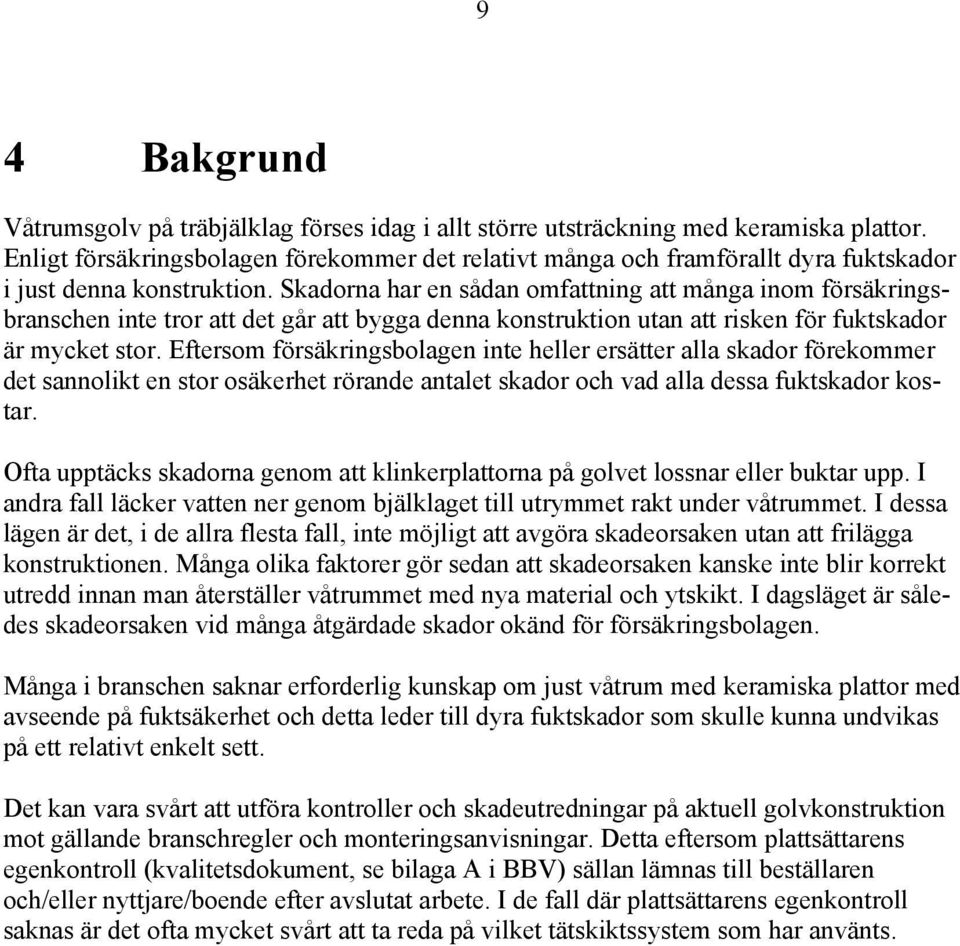 9

4 Bakgrund

Våtrumsgolv på träbjälklag förses idag i allt större utsträckning med keramiska plattor. Enligt försäkringsbolagen förekommer det relativt många och framförallt dyra fuktskador i just denna konstruktion. Skadorna har en sådan omfattning att många inom försäkringsbranschen inte tror att det går att bygga denna konstruktion utan att risken för fuktskador är mycket stor. Eftersom försäkringsbolagen inte heller ersätter alla skador förekommer det sannolikt en stor osäkerhet rörande antalet skador och vad alla dessa fuktskador kostar.

Ofta upptäcks skadorna genom att klinkerplattorna på golvet lossnar eller buktar upp. I andra fall läcker vatten ner genom bjälklaget till utrymmet rakt under våtrummet. I dessa lägen är det, i de allra flesta fall, inte möjligt att avgöra skadeorsaken utan att frilägga konstruktionen. Många olika faktorer gör sedan att skadeorsaken kanske inte blir korrekt utredd innan man återställer våtrummet med nya material och ytskikt. I dagsläget är således skadeorsaken vid många åtgärdade skador okänd för försäkringsbolagen.

Många i branschen saknar erforderlig kunskap om just våtrum med keramiska plattor med avseende på fuktsäkerhet och detta leder till dyra fuktskador som skulle kunna undvikas på ett relativt enkelt sett.

Det kan vara svårt att utföra kontroller och skadeutredningar på aktuell golvkonstruktion mot gällande branschregler och monteringsanvisningar. Detta eftersom plattsättarens egenkontroll (kvalitetsdokument, se bilaga A i BBV) sällan lämnas till beställaren och/eller nyttjare/boende efter avslutat arbete. I de fall där plattsättarens egenkontroll saknas är det ofta mycket svårt att ta reda på vilket tätskiktssystem som har använts.